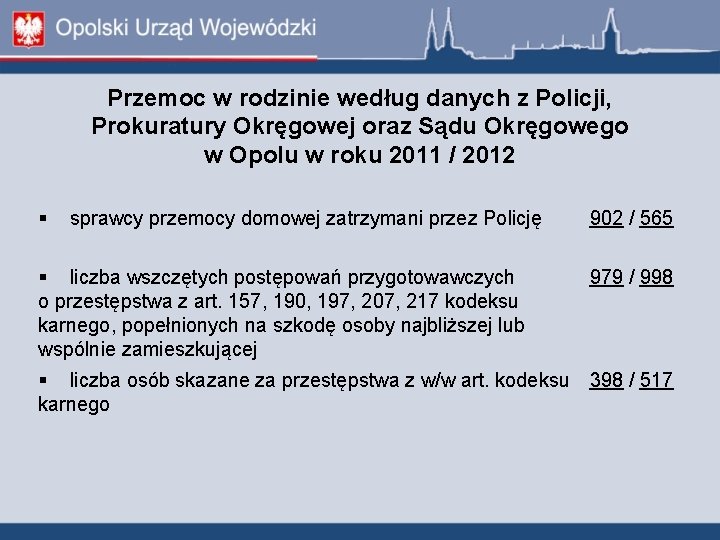 Opolski Urząd Wojewódzki

Przemoc w rodzinie według danych z Policji, Prokuratury Okręgowej oraz Sądu Okręgowego w Opolu w roku 2011 / 2012

▪ sprawcy przemocy domowej zatrzymani przez Policję 902 / 565

▪ liczba wszczętych postępowań przygotowawczych o przestępstwa z art. 157, 190, 197, 207, 217 kodeksu karnego, popełnionych na szkodę osoby najbliższej lub wspólnie zamieszkującej 979 / 998

▪ liczba osób skazane za przestępstwa z w/w art. kodeksu karnego 398 / 517